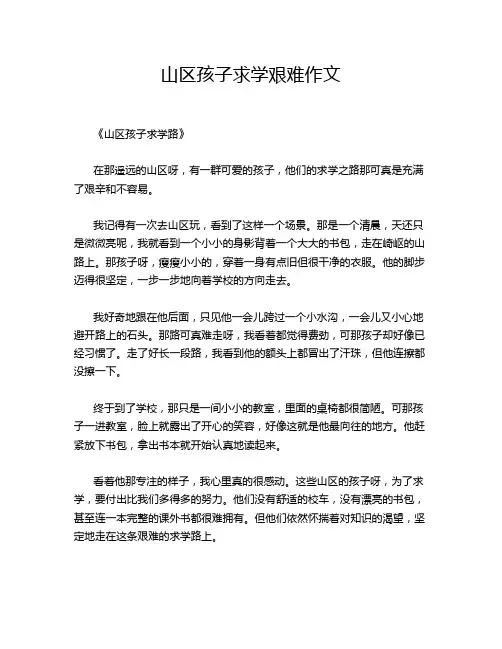 山区孩子求学艰难作文

《山区孩子求学路》

在那遥远的山区呀，有一群可爱的孩子，他们的求学之路那可真是充满了艰辛和不容易。

我记得有一次去山区玩，看到了这样一个场景。那是一个清晨，天还只是微微亮呢，我就看到一个小小的身影背着一个大大的书包，走在崎岖的山路上。那孩子呀，瘦瘦小小的，穿着一身有点旧但很干净的衣服。他的脚步迈得很坚定，一步一步地向着学校的方向走去。

我好奇地跟在他后面，只见他一会儿跨过一个小水沟，一会儿又小心地避开路上的石头。那路可真难走呀，我看着都觉得费劲，可那孩子却好像已经习惯了。走了好长一段路，我看到他的额头上都冒出了汗珠，但他连擦都没擦一下。

终于到了学校，那只是一间小小的教室，里面的桌椅都很简陋。可那孩子一进教室，脸上就露出了开心的笑容，好像这就是他最向往的地方。他赶紧放下书包，拿出书本就开始认真地读起来。

看着他那专注的样子，我心里真的很感动。这些山区的孩子呀，为了求学，要付出比我们多得多的努力。他们没有舒适的校车，没有漂亮的书包，甚至连一本完整的课外书都很难拥有。但他们依然怀揣着对知识的渴望，坚定地走在这条艰难的求学路上。